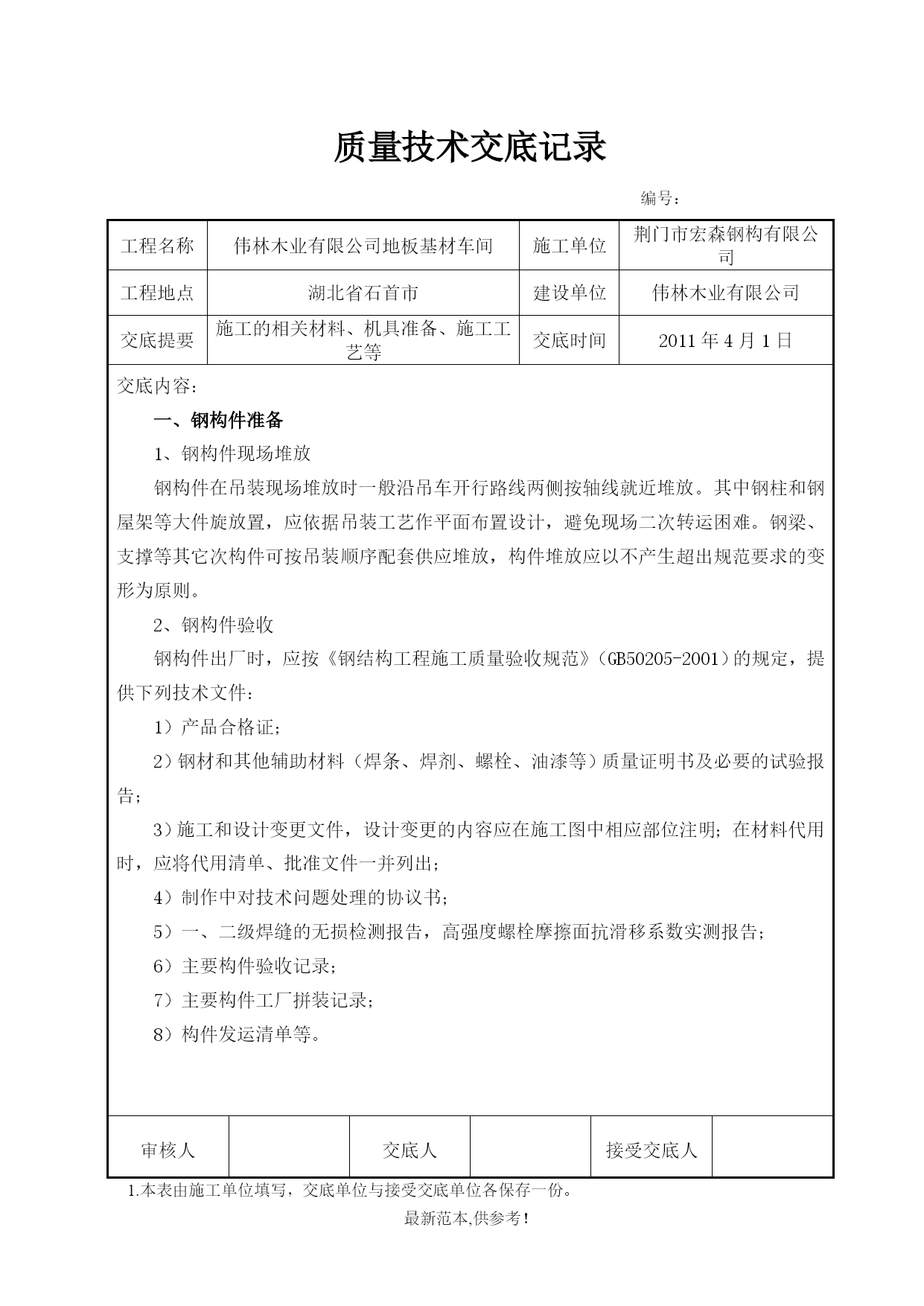 质量技术交底记录

编号：

| 工程名称 | 伟林木业有限公司地板基材车间 | 施工单位 | 荆门市宏森钢构有限公司 |
|---|---|---|---|
| 工程地点 | 湖北省石首市 | 建设单位 | 伟林木业有限公司 |
| 交底提要 | 施工的相关材料、机具准备、施工工艺等 | 交底时间 | 2011 年 4 月 1 日 |

交底内容：

一、钢构件准备

1、钢构件现场堆放

钢构件在吊装现场堆放时一般沿吊车开行路线两侧按轴线就近堆放。其中钢柱和钢屋架等大件旋放置，应依据吊装工艺作平面布置设计，避免现场二次转运困难。钢梁、支撑等其它次构件可按吊装顺序配套供应堆放，构件堆放应以不产生超出规范要求的变形为原则。

2、钢构件验收

钢构件出厂时，应按《钢结构工程施工质量验收规范》（GB50205-2001）的规定，提供下列技术文件：

1）产品合格证；

2）钢材和其他辅助材料（焊条、焊剂、螺栓、油漆等）质量证明书及必要的试验报告；

3）施工和设计变更文件，设计变更的内容应在施工图中相应部位注明；在材料代用时，应将代用清单、批准文件一并列出；

4）制作中对技术问题处理的协议书；

5）一、二级焊缝的无损检测报告，高强度螺栓摩擦面抗滑移系数实测报告；

6）主要构件验收记录；

7）主要构件工厂拼装记录；

8）构件发运清单等。

| 审核人 | | 交底人 | | 接受交底人 | |
|---|---|---|---|---|---|

1.本表由施工单位填写，交底单位与接受交底单位各保存一份。

最新范本,供参考！